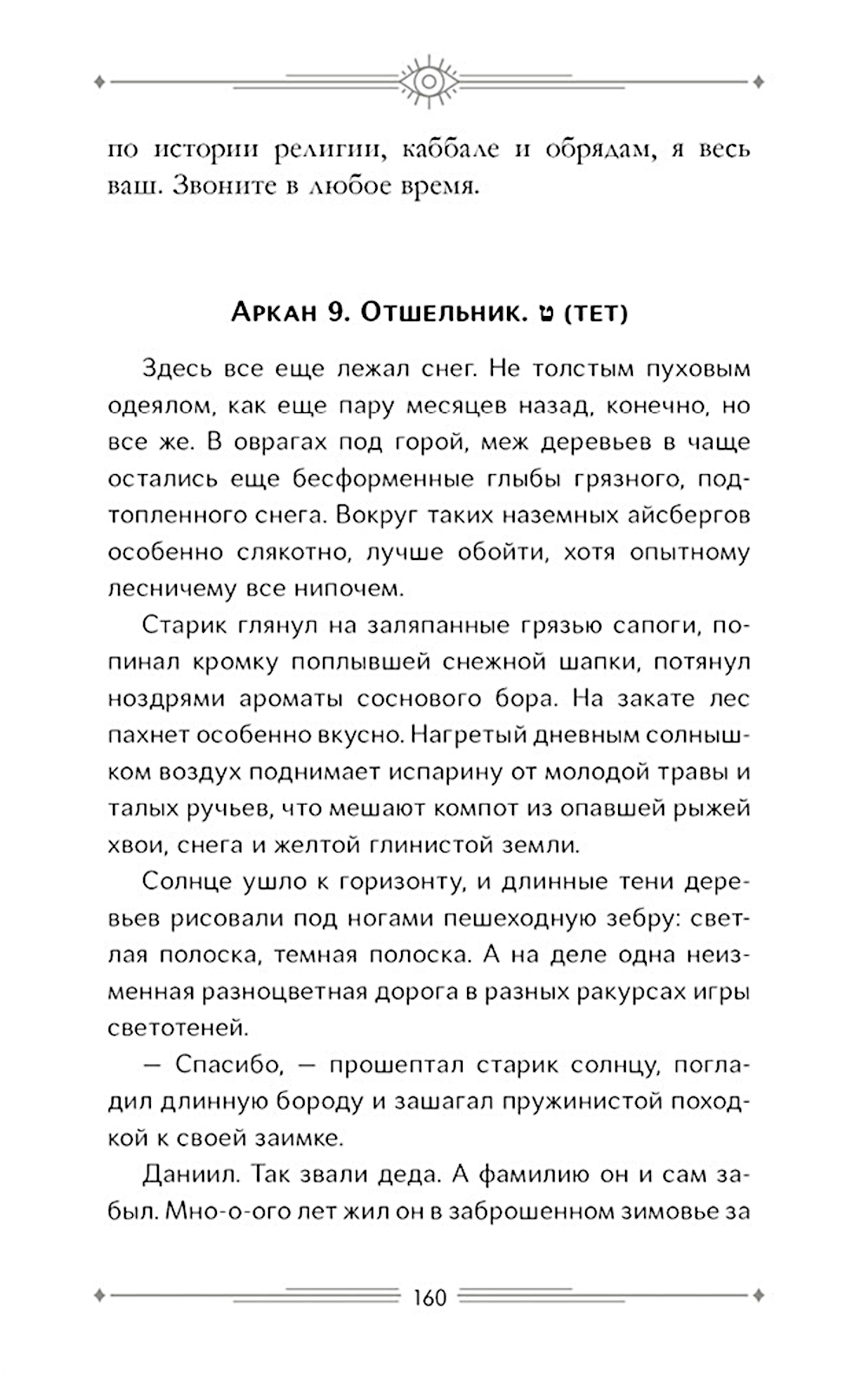 по истории религии, каббале и обрядам, я весь ваш. Звоните в любое время.

Аркан 9. Отшельник. ט (тет)

Здесь все еще лежал снег. Не толстым пуховым одеялом, как еще пару месяцев назад, конечно, но все же. В оврагах под горой, меж деревьев в чаще остались еще бесформенные глыбы грязного, подтопленного снега. Вокруг таких наземных айсбергов особенно слякотно, лучше обойти, хотя опытному лесничему все нипочем.

Старик глянул на заляпанные грязью сапоги, попинал кромку поплывшей снежной шапки, потянул ноздрями ароматы соснового бора. На закате лес пахнет особенно вкусно. Нагретый дневным солнышком воздух поднимает испарину от молодой травы и талых ручьев, что мешают компот из опавшей рыжей хвои, снега и желтой глинистой земли.

Солнце ушло к горизонту, и длинные тени деревьев рисовали под ногами пешеходную зебру: светлая полоска, темная полоска. А на деле одна неизменная разноцветная дорога в разных ракурсах игры светотеней.

— Спасибо, — прошептал старик солнцу, погладил длинную бороду и зашагал пружинистой походкой к своей заимке.

Даниил. Так звали деда. А фамилию он и сам забыл. Мно-о-ого лет жил он в заброшенном зимовье за

160